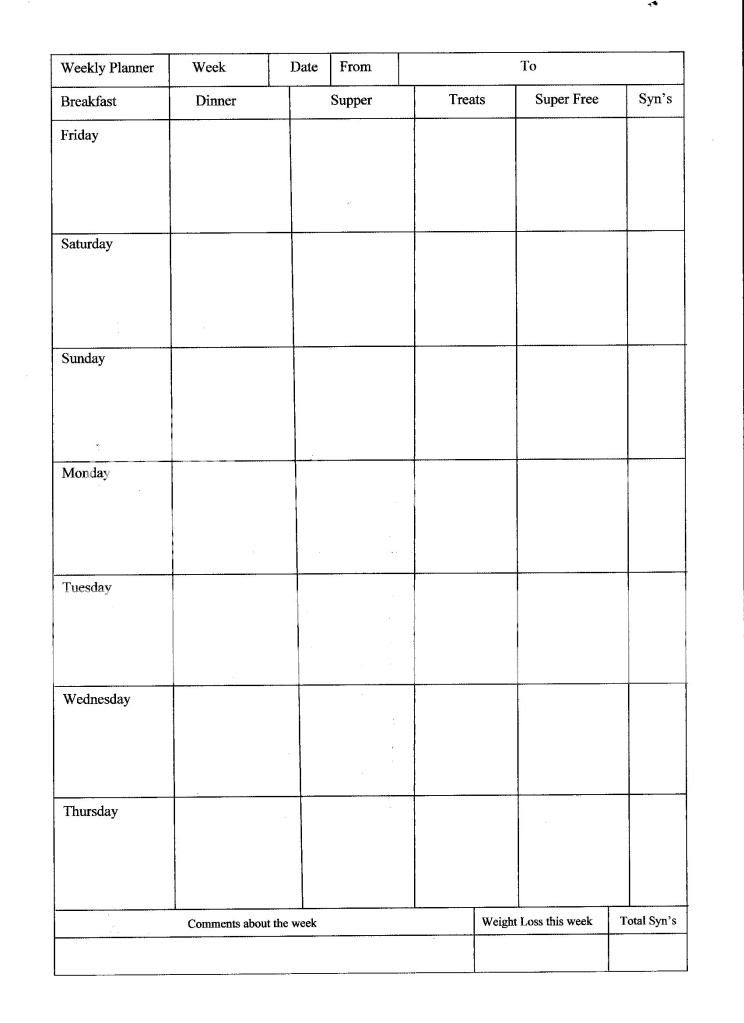 | Weekly Planner | Week | Date | From | To |
|---|---|---|---|---|

| Breakfast | Dinner | Supper | Treats | Super Free | Syn's |
|---|---|---|---|---|---|
| Friday | | | | | |
| Saturday | | | | | |
| Sunday | | | | | |
| Monday | | | | | |
| Tuesday | | | | | |
| Wednesday | | | | | |
| Thursday | | | | | |

| Comments about the week | Weight Loss this week | Total Syn's |
|---|---|---|
| | | |